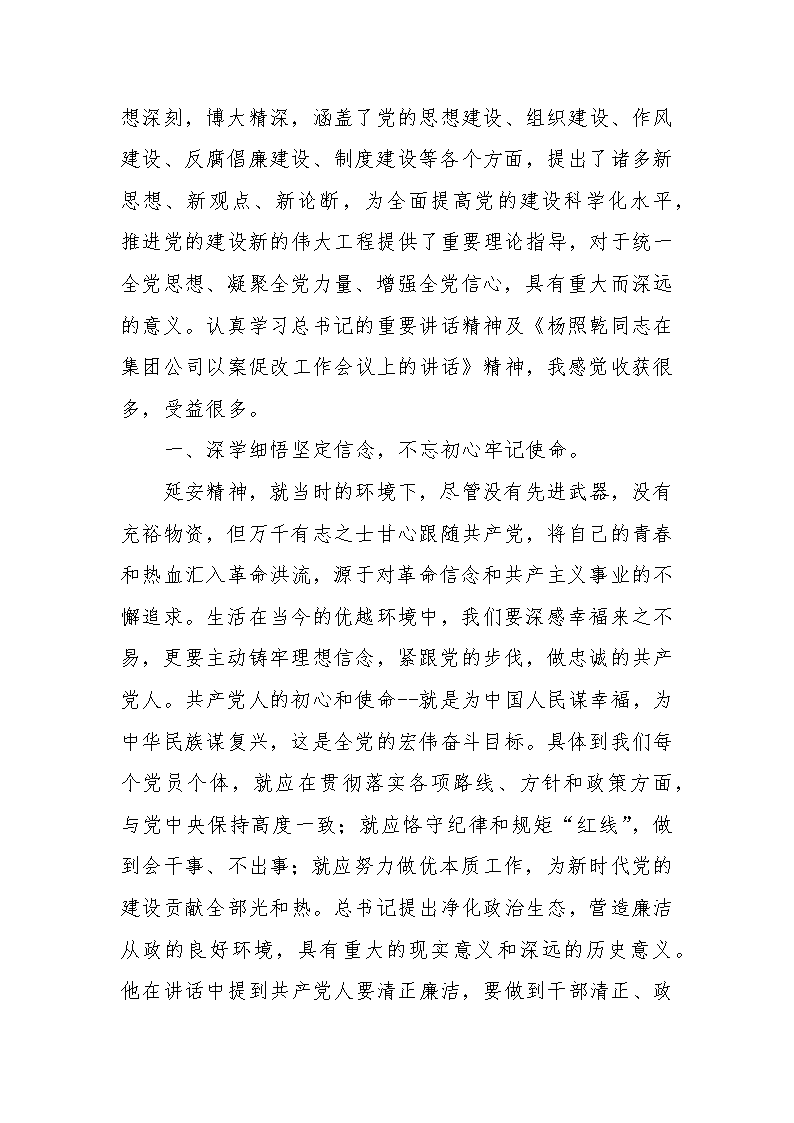 想深刻，博大精深，涵盖了党的思想建设、组织建设、作风建设、反腐倡廉建设、制度建设等各个方面，提出了诸多新思想、新观点、新论断，为全面提高党的建设科学化水平，推进党的建设新的伟大工程提供了重要理论指导，对于统一全党思想、凝聚全党力量、增强全党信心，具有重大而深远的意义。认真学习总书记的重要讲话精神及《杨照乾同志在集团公司以案促改工作会议上的讲话》精神，我感觉收获很多，受益很多。

一、深学细悟坚定信念，不忘初心牢记使命。

延安精神，就当时的环境下，尽管没有先进武器，没有充裕物资，但万千有志之士甘心跟随共产党，将自己的青春和热血汇入革命洪流，源于对革命信念和共产主义事业的不懈追求。生活在当今的优越环境中，我们要深感幸福来之不易，更要主动铸牢理想信念，紧跟党的步伐，做忠诚的共产党人。共产党人的初心和使命--就是为中国人民谋幸福，为中华民族谋复兴，这是全党的宏伟奋斗目标。具体到我们每个党员个体，就应在贯彻落实各项路线、方针和政策方面，与党中央保持高度一致；就应恪守纪律和规矩“红线”，做到会干事、不出事；就应努力做优本质工作，为新时代党的建设贡献全部光和热。总书记提出净化政治生态，营造廉洁从政的良好环境，具有重大的现实意义和深远的历史意义。他在讲话中提到共产党人要清正廉洁，要做到干部清正、政